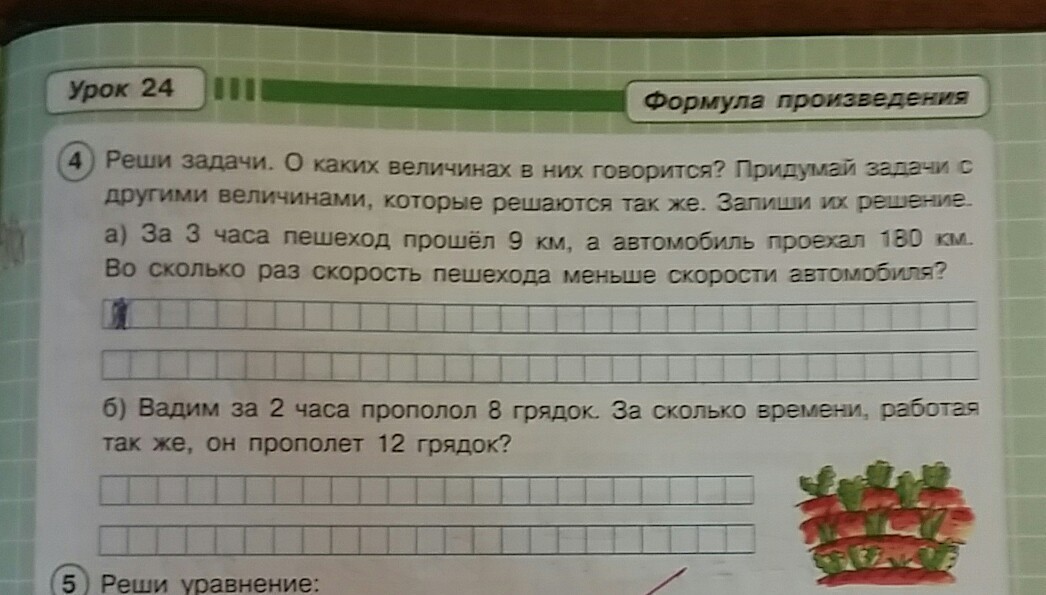 Урок 24

Формула произведения

4 Реши задачи. О каких величинах в них говорится? Придумай задачи с другими величинами, которые решаются так же. Запиши их решение.

а) За 3 часа пешеход прошёл 9 км, а автомобиль проехал 180 км. Во сколько раз скорость пешехода меньше скорости автомобиля?

б) Вадим за 2 часа прополол 8 грядок. За сколько времени, работая так же, он прополет 12 грядок?

5 Реши уравнение: